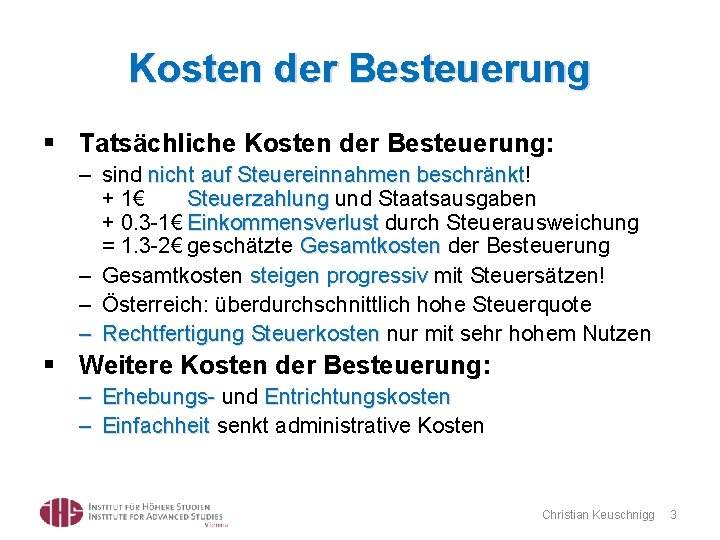 Kosten der Besteuerung

▪ Tatsächliche Kosten der Besteuerung:
– sind nicht auf Steuereinnahmen beschränkt!
+ 1€ Steuerzahlung und Staatsausgaben
+ 0.3-1€ Einkommensverlust durch Steuerausweichung
= 1.3-2€ geschätzte Gesamtkosten der Besteuerung
– Gesamtkosten steigen progressiv mit Steuersätzen!
– Österreich: überdurchschnittlich hohe Steuerquote
– Rechtfertigung Steuerkosten nur mit sehr hohem Nutzen

▪ Weitere Kosten der Besteuerung:
– Erhebungs- und Entrichtungskosten
– Einfachheit senkt administrative Kosten

IHS INSTITUT FÜR HÖHERE STUDIEN
INSTITUTE FOR ADVANCED STUDIES
Vienna

Christian Keuschnigg 3